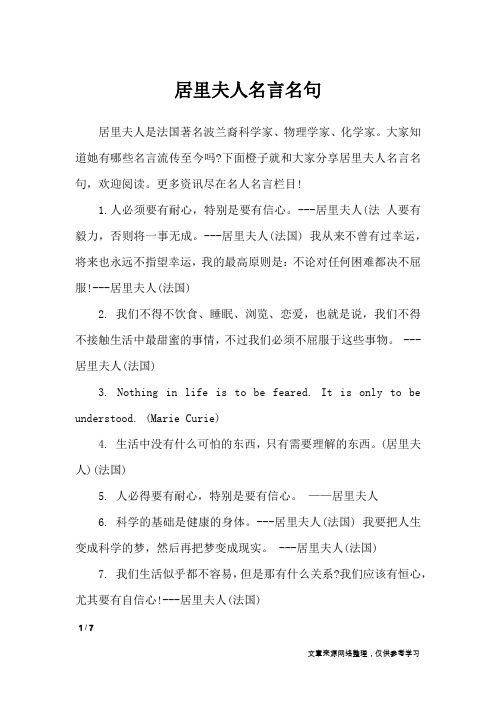 居里夫人名言名句

居里夫人是法国著名波兰裔科学家、物理学家、化学家。大家知道她有哪些名言流传至今吗?下面橙子就和大家分享居里夫人名言名句，欢迎阅读。更多资讯尽在名人名言栏目!

1.人必须要有耐心，特别是要有信心。---居里夫人(法 人要有毅力，否则将一事无成。---居里夫人(法国) 我从来不曾有过幸运，将来也永远不指望幸运，我的最高原则是：不论对任何困难都决不屈服!---居里夫人(法国)

2. 我们不得不饮食、睡眠、浏览、恋爱，也就是说，我们不得不接触生活中最甜蜜的事情，不过我们必须不屈服于这些事物。 ---居里夫人(法国)

3. Nothing in life is to be feared. It is only to be understood. (Marie Curie)

4. 生活中没有什么可怕的东西，只有需要理解的东西。(居里夫人)(法国)

5. 人必得要有耐心，特别是要有信心。 ——居里夫人

6. 科学的基础是健康的身体。---居里夫人(法国) 我要把人生变成科学的梦，然后再把梦变成现实。 ---居里夫人(法国)

7. 我们生活似乎都不容易，但是那有什么关系?我们应该有恒心，尤其要有自信心!---居里夫人(法国)

1 / 7

文章来源网络整理，仅供参考学习